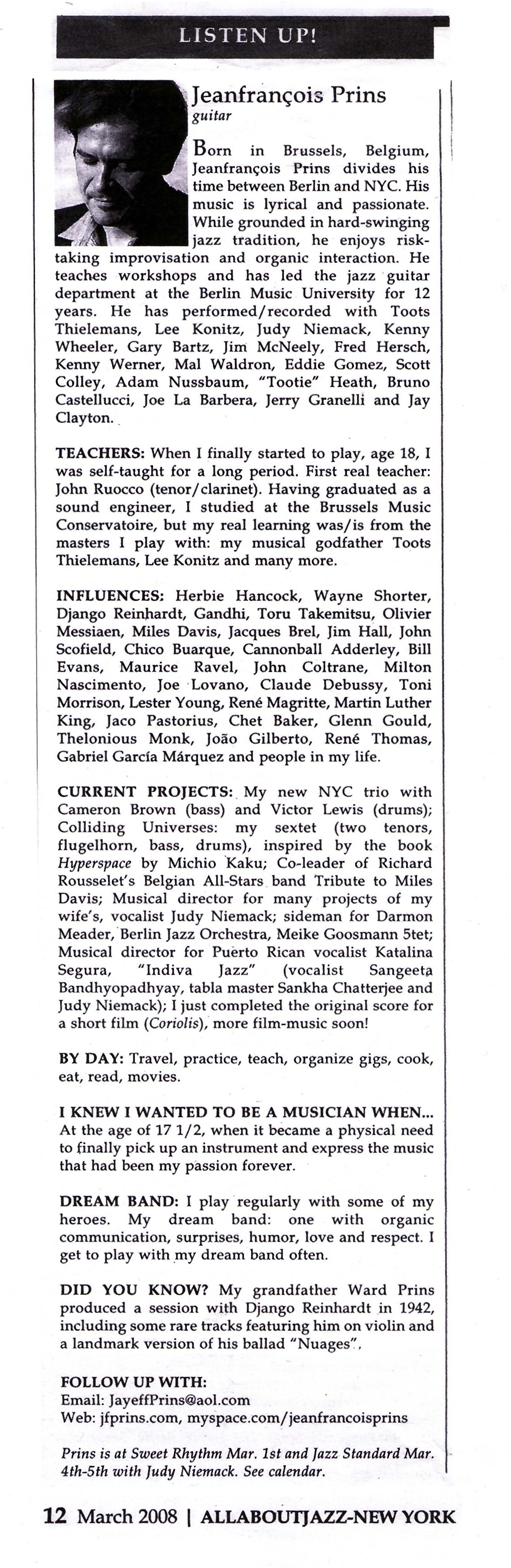 LISTEN UP!

Jeanfrançois Prins
guitar

Born in Brussels, Belgium, Jeanfrançois Prins divides his time between Berlin and NYC. His music is lyrical and passionate. While grounded in hard-swinging jazz tradition, he enjoys risk-taking improvisation and organic interaction. He teaches workshops and has led the jazz guitar department at the Berlin Music University for 12 years. He has performed/recorded with Toots Thielemans, Lee Konitz, Judy Niemack, Kenny Wheeler, Gary Bartz, Jim McNeely, Fred Hersch, Kenny Werner, Mal Waldron, Eddie Gomez, Scott Colley, Adam Nussbaum, "Tootie" Heath, Bruno Castellucci, Joe La Barbera, Jerry Granelli and Jay Clayton.

TEACHERS: When I finally started to play, age 18, I was self-taught for a long period. First real teacher: John Ruocco (tenor/clarinet). Having graduated as a sound engineer, I studied at the Brussels Music Conservatoire, but my real learning was/is from the masters I play with: my musical godfather Toots Thielemans, Lee Konitz and many more.

INFLUENCES: Herbie Hancock, Wayne Shorter, Django Reinhardt, Gandhi, Toru Takemitsu, Olivier Messiaen, Miles Davis, Jacques Brel, Jim Hall, John Scofield, Chico Buarque, Cannonball Adderley, Bill Evans, Maurice Ravel, John Coltrane, Milton Nascimento, Joe Lovano, Claude Debussy, Toni Morrison, Lester Young, René Magritte, Martin Luther King, Jaco Pastorius, Chet Baker, Glenn Gould, Thelonious Monk, João Gilberto, René Thomas, Gabriel García Márquez and people in my life.

CURRENT PROJECTS: My new NYC trio with Cameron Brown (bass) and Victor Lewis (drums); Colliding Universes: my sextet (two tenors, flugelhorn, bass, drums), inspired by the book Hyperspace by Michio Kaku; Co-leader of Richard Rousselet's Belgian All-Stars band Tribute to Miles Davis; Musical director for many projects of my wife's, vocalist Judy Niemack; sideman for Darmon Meader, Berlin Jazz Orchestra, Meike Goosmann 5tet; Musical director for Puerto Rican vocalist Katalina Segura, "Indiva Jazz" (vocalist Sangeeta Bandhyopadhyay, tabla master Sankha Chatterjee and Judy Niemack); I just completed the original score for a short film (Coriolis), more film-music soon!

BY DAY: Travel, practice, teach, organize gigs, cook, eat, read, movies.

I KNEW I WANTED TO BE A MUSICIAN WHEN... At the age of 17 1/2, when it became a physical need to finally pick up an instrument and express the music that had been my passion forever.

DREAM BAND: I play regularly with some of my heroes. My dream band: one with organic communication, surprises, humor, love and respect. I get to play with my dream band often.

DID YOU KNOW? My grandfather Ward Prins produced a session with Django Reinhardt in 1942, including some rare tracks featuring him on violin and a landmark version of his ballad "Nuages".

FOLLOW UP WITH:
Email: JayeffPrins@aol.com
Web: jfprins.com, myspace.com/jeanfrancoisprins

Prins is at Sweet Rhythm Mar. 1st and Jazz Standard Mar. 4th-5th with Judy Niemack. See calendar.

12 March 2008 | ALLABOUTJAZZ-NEW YORK